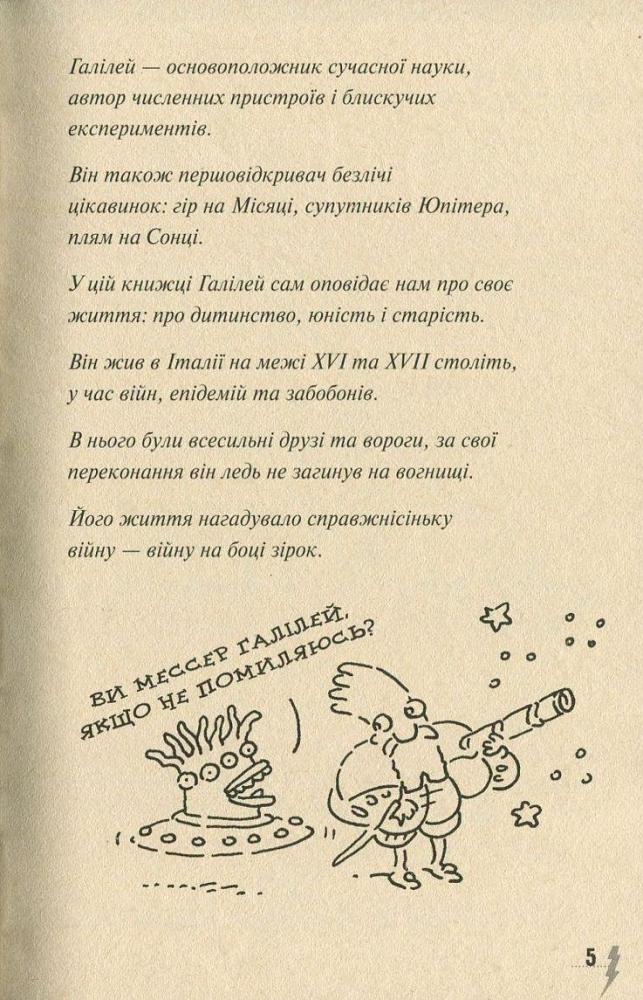 Галілей — основоположник сучасної науки, автор численних пристроїв і блискучих експериментів.

Він також першовідкривач безлічі цікавинок: гір на Місяці, супутників Юпітера, плям на Сонці.

У цій книжці Галілей сам оповідає нам про своє життя: про дитинство, юність і старість.

Він жив в Італії на межі XVI та XVII століть, у час війн, епідемій та забобонів.

В нього були всесильні друзі та вороги, за свої переконання він ледь не загинув на вогнищі.

Його життя нагадувало справжнісіньку війну — війну на боці зірок.

ВИ МЕССЕР ГАЛІЛЕЙ, ЯКЩО НЕ ПОМИЛЯЮСЬ?

5